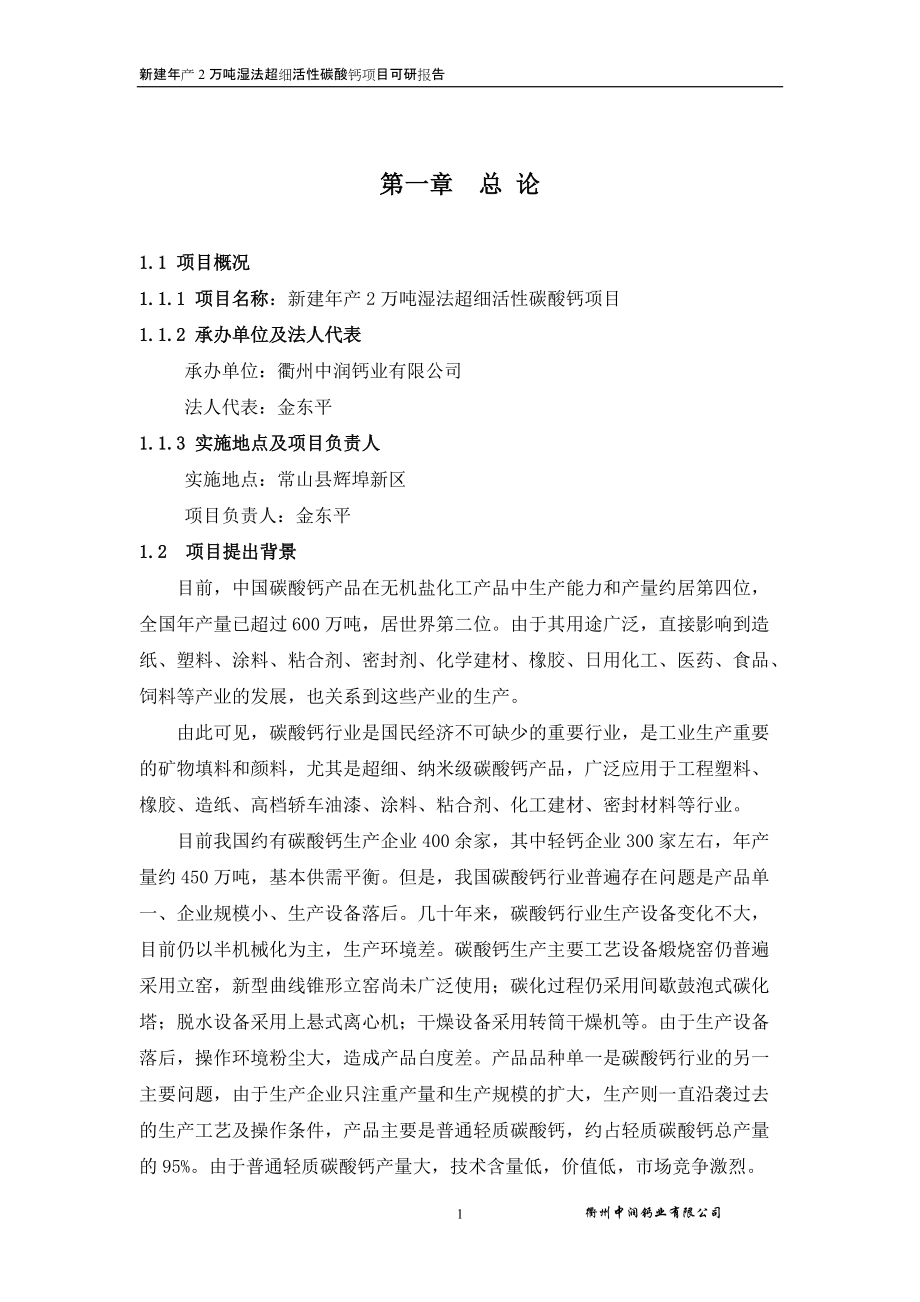 新建年产 2 万吨湿法超细活性碳酸钙项目可研报告

第一章　总 论

1.1 项目概况

1.1.1 项目名称：新建年产 2 万吨湿法超细活性碳酸钙项目

1.1.2 承办单位及法人代表

承办单位：衢州中润钙业有限公司

法人代表：金东平

1.1.3 实施地点及项目负责人

实施地点：常山县辉埠新区

项目负责人：金东平

1.2　项目提出背景

目前，中国碳酸钙产品在无机盐化工产品中生产能力和产量约居第四位，全国年产量已超过 600 万吨，居世界第二位。由于其用途广泛，直接影响到造纸、塑料、涂料、粘合剂、密封剂、化学建材、橡胶、日用化工、医药、食品、饲料等产业的发展，也关系到这些产业的生产。

由此可见，碳酸钙行业是国民经济不可缺少的重要行业，是工业生产重要的矿物填料和颜料，尤其是超细、纳米级碳酸钙产品，广泛应用于工程塑料、橡胶、造纸、高档轿车油漆、涂料、粘合剂、化工建材、密封材料等行业。

目前我国约有碳酸钙生产企业 400 余家，其中轻钙企业 300 家左右，年产量约 450 万吨，基本供需平衡。但是，我国碳酸钙行业普遍存在问题是产品单一、企业规模小、生产设备落后。几十年来，碳酸钙行业生产设备变化不大，目前仍以半机械化为主，生产环境差。碳酸钙生产主要工艺设备煅烧窑仍普遍采用立窑，新型曲线锥形立窑尚未广泛使用；碳化过程仍采用间歇鼓泡式碳化塔；脱水设备采用上悬式离心机；干燥设备采用转筒干燥机等。由于生产设备落后，操作环境粉尘大，造成产品白度差。产品品种单一是碳酸钙行业的另一主要问题，由于生产企业只注重产量和生产规模的扩大，生产则一直沿袭过去的生产工艺及操作条件，产品主要是普通轻质碳酸钙，约占轻质碳酸钙总产量的 95%。由于普通轻质碳酸钙产量大，技术含量低，价值低，市场竞争激烈。

1

衢州中润钙业有限公司